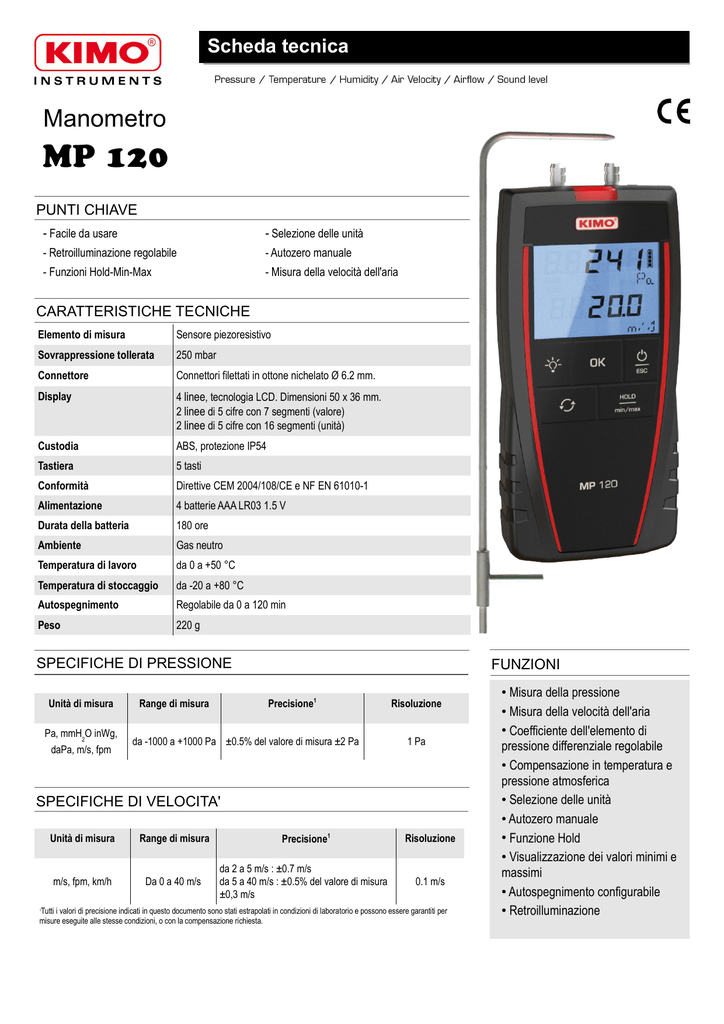 KIMO®
INSTRUMENTS

Scheda tecnica

Pressure / Temperature / Humidity / Air Velocity / Airflow / Sound level

Manometro
MP 120

CE

PUNTI CHIAVE

- Facile da usare
- Retroilluminazione regolabile
- Funzioni Hold-Min-Max

- Selezione delle unità
- Autozero manuale
- Misura della velocità dell'aria

CARATTERISTICHE TECNICHE

| Elemento di misura | Sensore piezoresistivo |
|---|---|
| Sovrappressione tollerata | 250 mbar |
| Connettore | Connettori filettati in ottone nichelato Ø 6.2 mm. |
| Display | 4 linee, tecnologia LCD. Dimensioni 50 x 36 mm. 2 linee di 5 cifre con 7 segmenti (valore) 2 linee di 5 cifre con 16 segmenti (unità) |
| Custodia | ABS, protezione IP54 |
| Tastiera | 5 tasti |
| Conformità | Direttive CEM 2004/108/CE e NF EN 61010-1 |
| Alimentazione | 4 batterie AAA LR03 1.5 V |
| Durata della batteria | 180 ore |
| Ambiente | Gas neutro |
| Temperatura di lavoro | da 0 a +50 °C |
| Temperatura di stoccaggio | da -20 a +80 °C |
| Autospegnimento | Regolabile da 0 a 120 min |
| Peso | 220 g |

KIMO
241 Pa
20.0 m/s
OK
ESC
HOLD
min/max
MP 120

SPECIFICHE DI PRESSIONE

| Unità di misura | Range di misura | Precisione$^1$ | Risoluzione |
|---|---|---|---|
| Pa, mmH$_2$O inWg, daPa, m/s, fpm | da -1000 a +1000 Pa | ±0.5% del valore di misura ±2 Pa | 1 Pa |

SPECIFICHE DI VELOCITA'

| Unità di misura | Range di misura | Precisione$^1$ | Risoluzione |
|---|---|---|---|
| m/s, fpm, km/h | Da 0 a 40 m/s | da 2 a 5 m/s : ±0.7 m/s da 5 a 40 m/s : ±0.5% del valore di misura ±0,3 m/s | 0.1 m/s |

$^1$Tutti i valori di precisione indicati in questo documento sono stati estrapolati in condizioni di laboratorio e possono essere garantiti per misure eseguite alle stesse condizioni, o con la compensazione richiesta.

FUNZIONI

• Misura della pressione
• Misura della velocità dell'aria
• Coefficiente dell'elemento di pressione differenziale regolabile
• Compensazione in temperatura e pressione atmosferica
• Selezione delle unità
• Autozero manuale
• Funzione Hold
• Visualizzazione dei valori minimi e massimi
• Autospegnimento configurabile
• Retroilluminazione